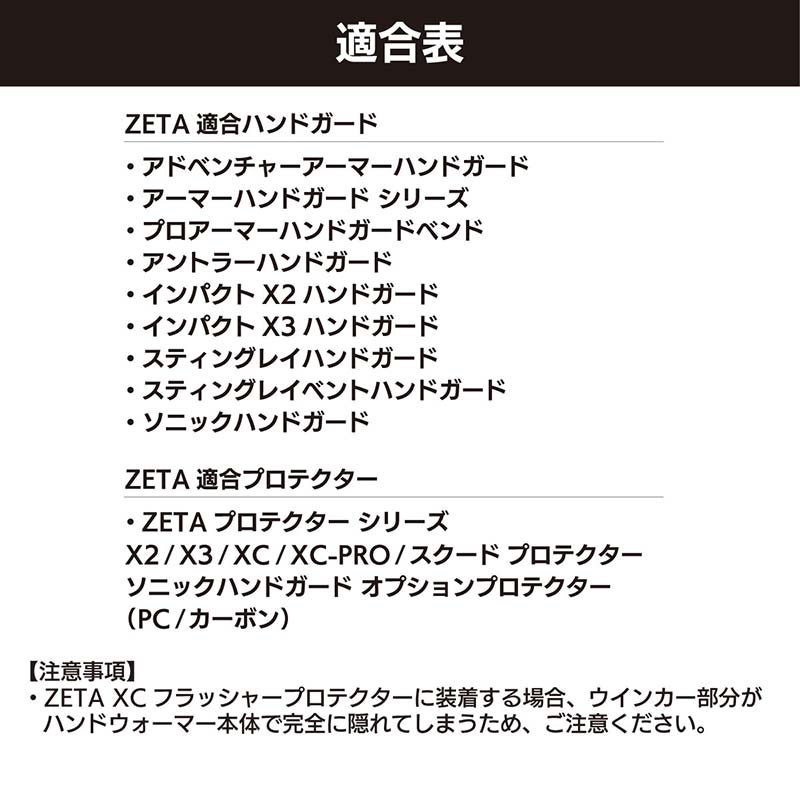 適合表

ZETA 適合ハンドガード

・アドベンチャーアーマーハンドガード
・アーマーハンドガード シリーズ
・プロアーマーハンドガードベンド
・アントラーハンドガード
・インパクト X2 ハンドガード
・インパクト X3 ハンドガード
・スティングレイハンドガード
・スティングレイベントハンドガード
・ソニックハンドガード

ZETA 適合プロテクター

・ZETA プロテクター シリーズ
X2 / X3 / XC / XC-PRO / スクード プロテクター
ソニックハンドガード オプションプロテクター
（PC / カーボン）

【注意事項】
・ZETA XC フラッシャープロテクターに装着する場合、ウインカー部分がハンドウォーマー本体で完全に隠れてしまうため、ご注意ください。